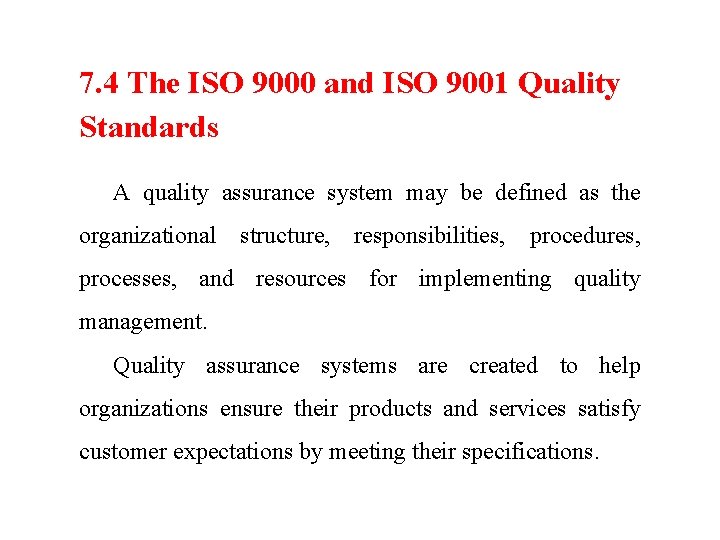 7.4 The ISO 9000 and ISO 9001 Quality Standards

A quality assurance system may be defined as the organizational structure, responsibilities, procedures, processes, and resources for implementing quality management.

Quality assurance systems are created to help organizations ensure their products and services satisfy customer expectations by meeting their specifications.